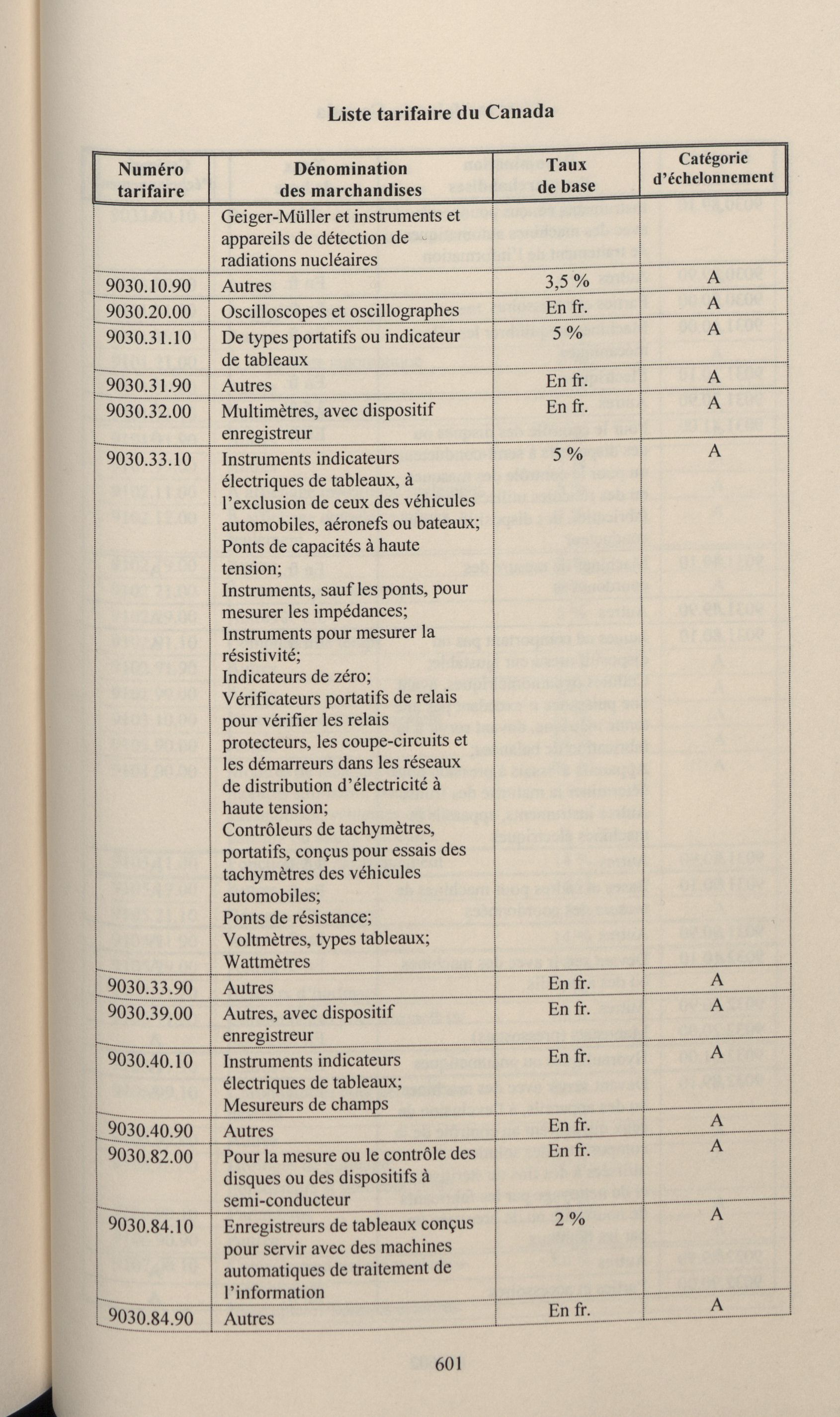 Liste tarifaire du Canada

| Numéro tarifaire | Dénomination des marchandises | Taux de base | Catégorie d'échelonnement |
|---|---|---|---|
| | Geiger-Müller et instruments et appareils de détection de radiations nucléaires | | |
| 9030.10.90 | Autres | 3,5 % | A |
| 9030.20.00 | Oscilloscopes et oscillographes | En fr. | A |
| 9030.31.10 | De types portatifs ou indicateur de tableaux | 5 % | A |
| 9030.31.90 | Autres | En fr. | A |
| 9030.32.00 | Multimètres, avec dispositif enregistreur | En fr. | A |
| 9030.33.10 | Instruments indicateurs électriques de tableaux, à l'exclusion de ceux des véhicules automobiles, aéronefs ou bateaux; Ponts de capacités à haute tension; Instruments, sauf les ponts, pour mesurer les impédances; Instruments pour mesurer la résistivité; Indicateurs de zéro; Vérificateurs portatifs de relais pour vérifier les relais protecteurs, les coupe-circuits et les démarreurs dans les réseaux de distribution d'électricité à haute tension; Contrôleurs de tachymètres, portatifs, conçus pour essais des tachymètres des véhicules automobiles; Ponts de résistance; Voltmètres, types tableaux; Wattmètres | 5 % | A |
| 9030.33.90 | Autres | En fr. | A |
| 9030.39.00 | Autres, avec dispositif enregistreur | En fr. | A |
| 9030.40.10 | Instruments indicateurs électriques de tableaux; Mesureurs de champs | En fr. | A |
| 9030.40.90 | Autres | En fr. | A |
| 9030.82.00 | Pour la mesure ou le contrôle des disques ou des dispositifs à semi-conducteur | En fr. | A |
| 9030.84.10 | Enregistreurs de tableaux conçus pour servir avec des machines automatiques de traitement de l'information | 2 % | A |
| 9030.84.90 | Autres | En fr. | A |

601